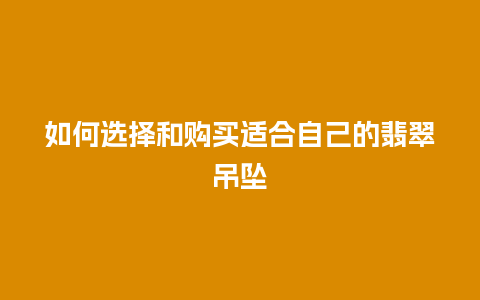 如何选择和购买适合自己的翡翠吊坠